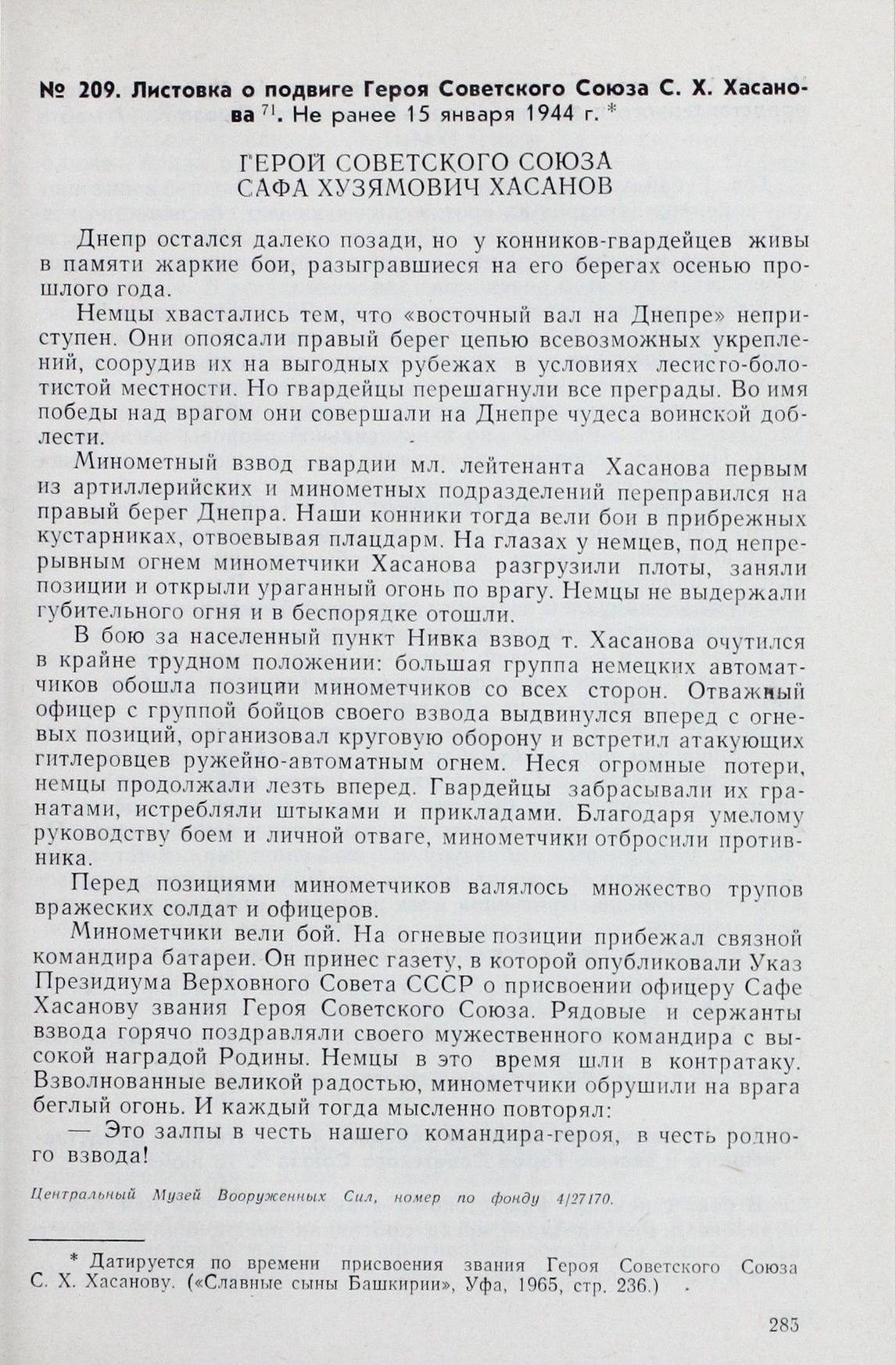 № 209. Листовка о подвиге Героя Советского Союза С. Х. Хасанова $^{71}$. Не ранее 15 января 1944 г. *

ГЕРОЙ СОВЕТСКОГО СОЮЗА
САФА ХУЗЯМОВИЧ ХАСАНОВ

Днепр остался далеко позади, но у конников-гвардейцев живы в памяти жаркие бои, разыгравшиеся на его берегах осенью прошлого года.

Немцы хвастались тем, что «восточный вал на Днепре» неприступен. Они опоясали правый берег цепью всевозможных укреплений, соорудив их на выгодных рубежах в условиях лесисто-болотистой местности. Но гвардейцы перешагнули все преграды. Во имя победы над врагом они совершали на Днепре чудеса воинской доблести.

Минометный взвод гвардии мл. лейтенанта Хасанова первым из артиллерийских и минометных подразделений переправился на правый берег Днепра. Наши конники тогда вели бои в прибрежных кустарниках, отвоевывая плацдарм. На глазах у немцев, под непрерывным огнем минометчики Хасанова разгрузили плоты, заняли позиции и открыли ураганный огонь по врагу. Немцы не выдержали губительного огня и в беспорядке отошли.

В бою за населенный пункт Нивка взвод т. Хасанова очутился в крайне трудном положении: большая группа немецких автоматчиков обошла позиции минометчиков со всех сторон. Отважный офицер с группой бойцов своего взвода выдвинулся вперед с огневых позиций, организовал круговую оборону и встретил атакующих гитлеровцев ружейно-автоматным огнем. Неся огромные потери, немцы продолжали лезть вперед. Гвардейцы забрасывали их гранатами, истребляли штыками и прикладами. Благодаря умелому руководству боем и личной отваге, минометчики отбросили противника.

Перед позициями минометчиков валялось множество трупов вражеских солдат и офицеров.

Минометчики вели бой. На огневые позиции прибежал связной командира батареи. Он принес газету, в которой опубликовали Указ Президиума Верховного Совета СССР о присвоении офицеру Сафе Хасанову звания Героя Советского Союза. Рядовые и сержанты взвода горячо поздравляли своего мужественного командира с высокой наградой Родины. Немцы в это время шли в контратаку. Взволнованные великой радостью, минометчики обрушили на врага беглый огонь. И каждый тогда мысленно повторял:

— Это залпы в честь нашего командира-героя, в честь родного взвода!

Центральный Музей Вооруженных Сил, номер по фонду 4/27170.

* Датируется по времени присвоения звания Героя Советского Союза С. Х. Хасанову. («Славные сыны Башкирии», Уфа, 1965, стр. 236.)

285